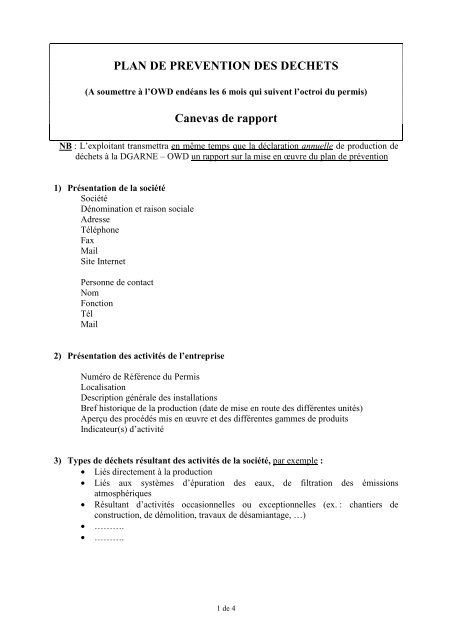 PLAN DE PREVENTION DES DECHETS

(A soumettre à l'OWD endéans les 6 mois qui suivent l'octroi du permis)

Canevas de rapport

NB : L'exploitant transmettra en même temps que la déclaration annuelle de production de déchets à la DGARNE – OWD un rapport sur la mise en œuvre du plan de prévention

1) Présentation de la société
Société
Dénomination et raison sociale
Adresse
Téléphone
Fax
Mail
Site Internet

Personne de contact
Nom
Fonction
Tél
Mail

2) Présentation des activités de l'entreprise

Numéro de Référence du Permis
Localisation
Description générale des installations
Bref historique de la production (date de mise en route des différentes unités)
Aperçu des procédés mis en œuvre et des différentes gammes de produits
Indicateur(s) d'activité

3) Types de déchets résultant des activités de la société, par exemple :
• Liés directement à la production
• Liés aux systèmes d'épuration des eaux, de filtration des émissions atmosphériques
• Résultant d'activités occasionnelles ou exceptionnelles (ex. : chantiers de construction, de démolition, travaux de désamiantage, …)
• ……….
• ……….

1 de 4